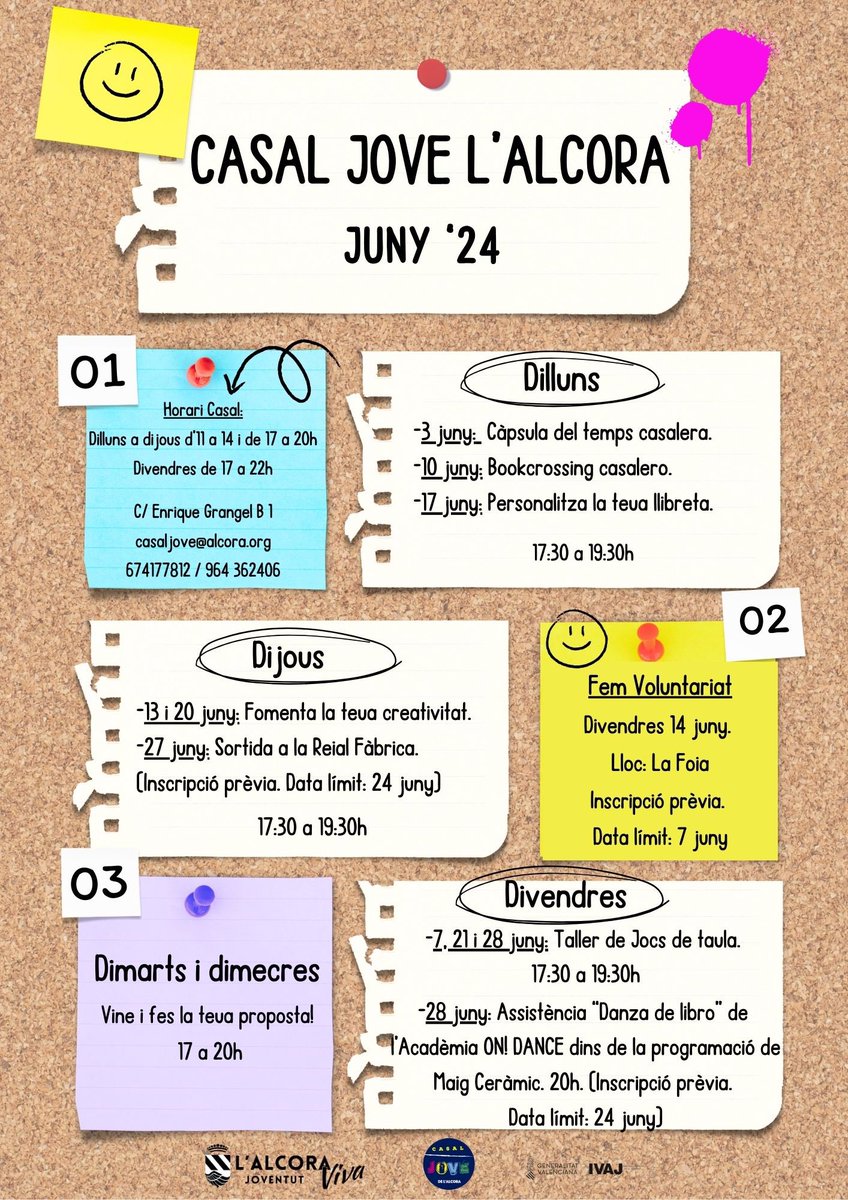 CASAL JOVE L'ALCORA

JUNY '24

01

Horari Casal:
Dilluns a dijous d'11 a 14 i de 17 a 20h
Divendres de 17 a 22h

C/ Enrique Grangel B 1
casaljove@alcora.org
674177812 / 964 362406

Dilluns

-3 juny: Càpsula del temps casalera.
-10 juny: Bookcrossing casalero.
-17 juny: Personalitza la teua llibreta.

17:30 a 19:30h

Dijous

-13 i 20 juny: Fomenta la teua creativitat.
-27 juny: Sortida a la Reial Fàbrica.
(Inscripció prèvia. Data límit: 24 juny)

17:30 a 19:30h

02

Fem Voluntariat
Divendres 14 juny.
Lloc: La Foia
Inscripció prèvia.
Data límit: 7 juny

03

Dimarts i dimecres
Vine i fes la teua proposta!
17 a 20h

Divendres

-7, 21 i 28 juny: Taller de Jocs de taula.
17:30 a 19:30h

-28 juny: Assistència "Danza de libro" de l'Acadèmia ON! DANCE dins de la programació de Maig Ceràmic. 20h. (Inscripció prèvia. Data límit: 24 juny)

L'ALCORA JOVENTUT Viva

CASAL JOVE DE L'ALCORA

GENERALITAT VALENCIANA IVAJ